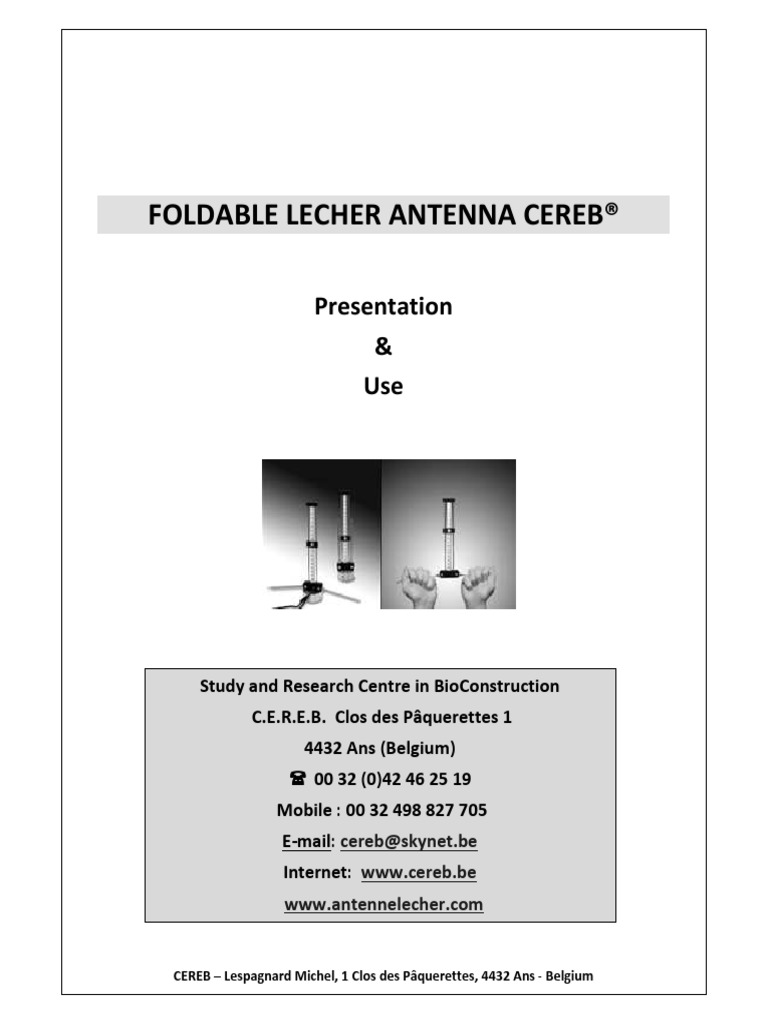 FOLDABLE LECHER ANTENNA CEREB®

Presentation
&
Use

Study and Research Centre in BioConstruction
C.E.R.E.B. Clos des Pâquerettes 1
4432 Ans (Belgium)
☎ 00 32 (0)42 46 25 19
Mobile : 00 32 498 827 705
E-mail: cereb@skynet.be
Internet: www.cereb.be
www.antennelecher.com

CEREB – Lespagnard Michel, 1 Clos des Pâquerettes, 4432 Ans - Belgium